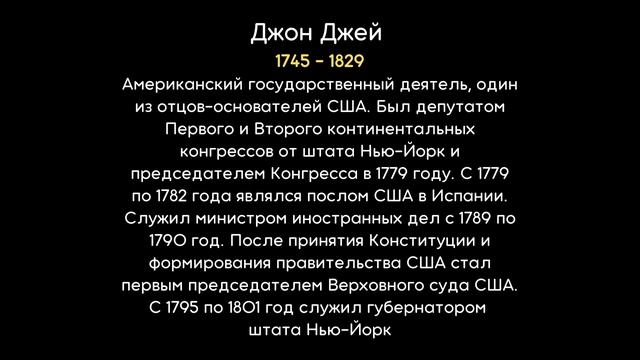 Джон Джей

1745 - 1829

Американский государственный деятель, один из отцов-основателей США. Был депутатом Первого и Второго континентальных конгрессов от штата Нью-Йорк и председателем Конгресса в 1779 году. С 1779 по 1782 года являлся послом США в Испании. Служил министром иностранных дел с 1789 по 1790 год. После принятия Конституции и формирования правительства США стал первым председателем Верховного суда США. С 1795 по 1801 год служил губернатором штата Нью-Йорк